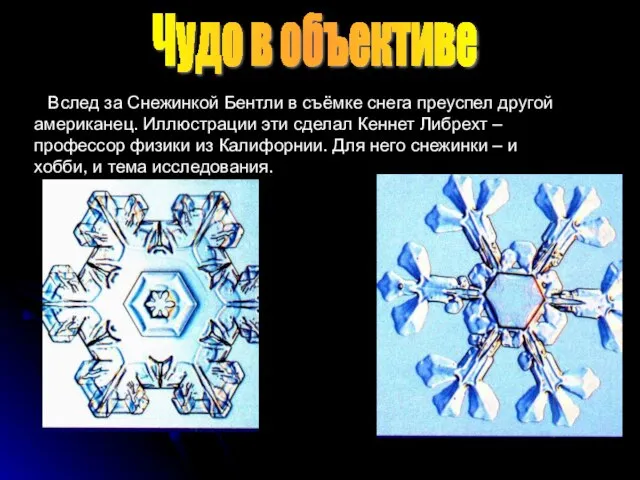 Чудо в объективе

Вслед за Снежинкой Бентли в съёмке снега преуспел другой американец. Иллюстрации эти сделал Кеннет Либрехт – профессор физики из Калифорнии. Для него снежинки – и хобби, и тема исследования.